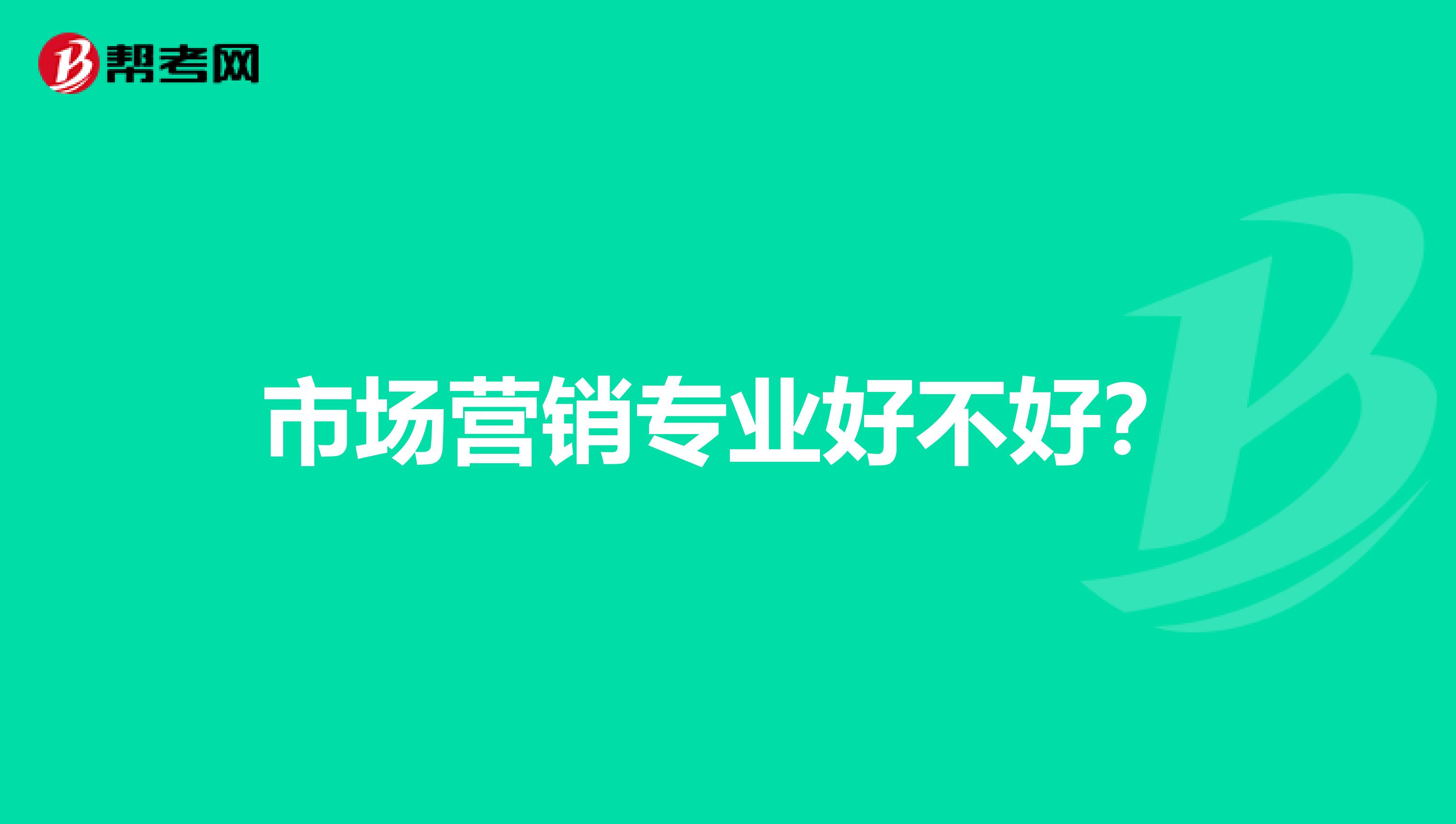 帮考网

市场营销专业好不好？